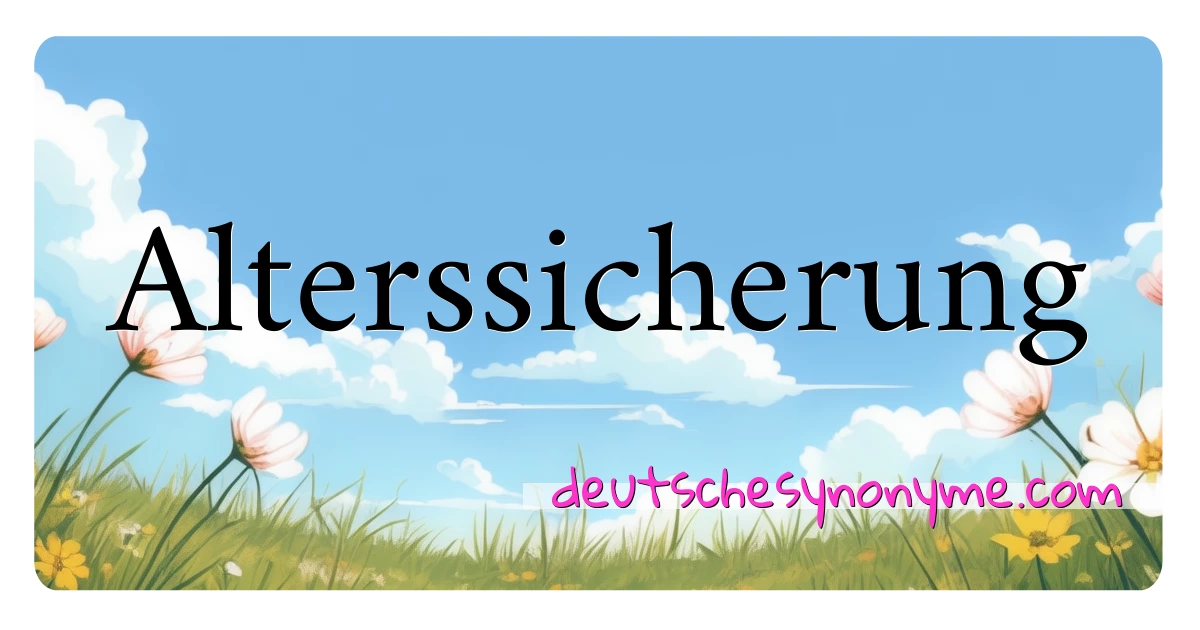 Alterssicherung

deutschesynonyme.com